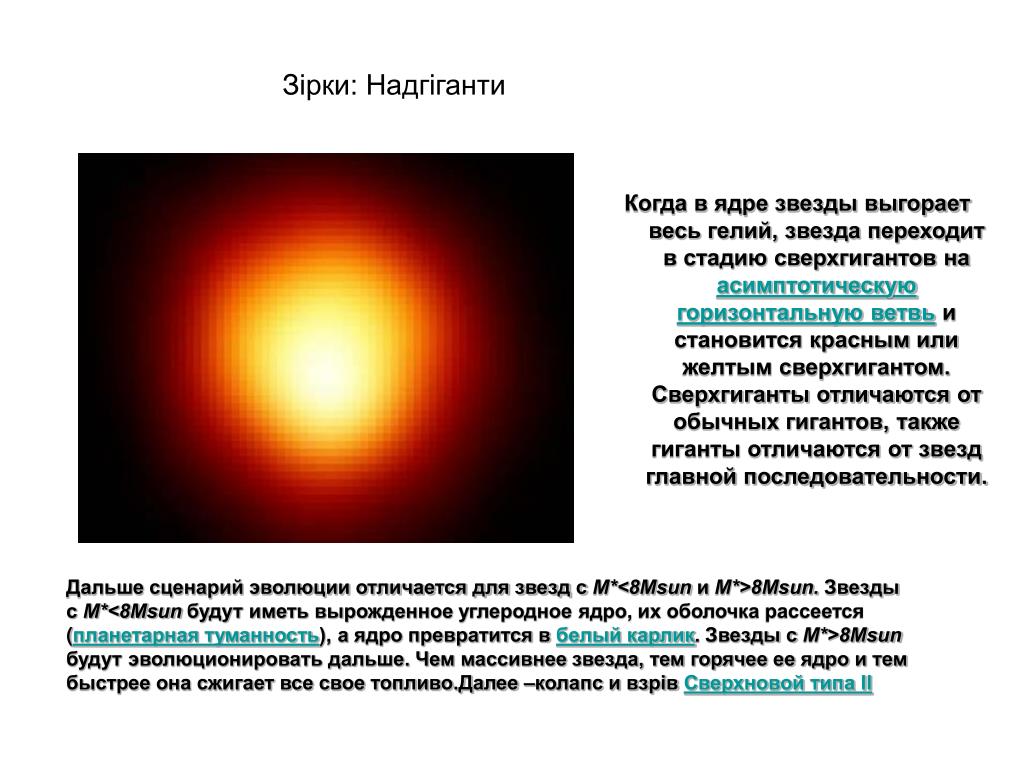 Зірки: Надгіганти

Когда в ядре звезды выгорает весь гелий, звезда переходит в стадию сверхгигантов на асимптотическую горизонтальную ветвь и становится красным или желтым сверхгигантом. Сверхгиганты отличаются от обычных гигантов, также гиганты отличаются от звезд главной последовательности.

Дальше сценарий эволюции отличается для звезд с M*<8Msun и M*>8Msun. Звезды с M*<8Msun будут иметь вырожденное углеродное ядро, их оболочка рассеется (планетарная туманность), а ядро превратится в белый карлик. Звезды с M*>8Msun будут эволюционировать дальше. Чем массивнее звезда, тем горячее ее ядро и тем быстрее она сжигает все свое топливо.Далее –колапс и взрів Сверхновой типа II